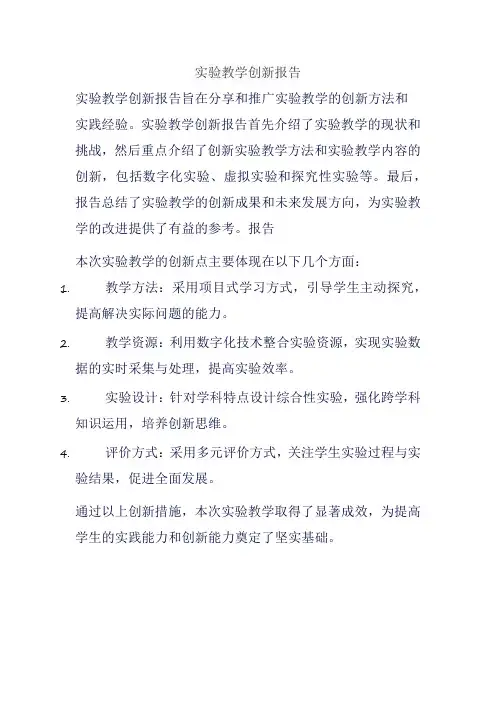 实验教学创新报告

实验教学创新报告旨在分享和推广实验教学的创新方法和实践经验。实验教学创新报告首先介绍了实验教学的现状和挑战，然后重点介绍了创新实验教学方法和实验教学内容的创新，包括数字化实验、虚拟实验和探究性实验等。最后，报告总结了实验教学的创新成果和未来发展方向，为实验教学的改进提供了有益的参考。报告

本次实验教学的创新点主要体现在以下几个方面：

1. 教学方法：采用项目式学习方式，引导学生主动探究，提高解决实际问题的能力。

2. 教学资源：利用数字化技术整合实验资源，实现实验数据的实时采集与处理，提高实验效率。

3. 实验设计：针对学科特点设计综合性实验，强化跨学科知识运用，培养创新思维。

4. 评价方式：采用多元评价方式，关注学生实验过程与实验结果，促进全面发展。

通过以上创新措施，本次实验教学取得了显著成效，为提高学生的实践能力和创新能力奠定了坚实基础。